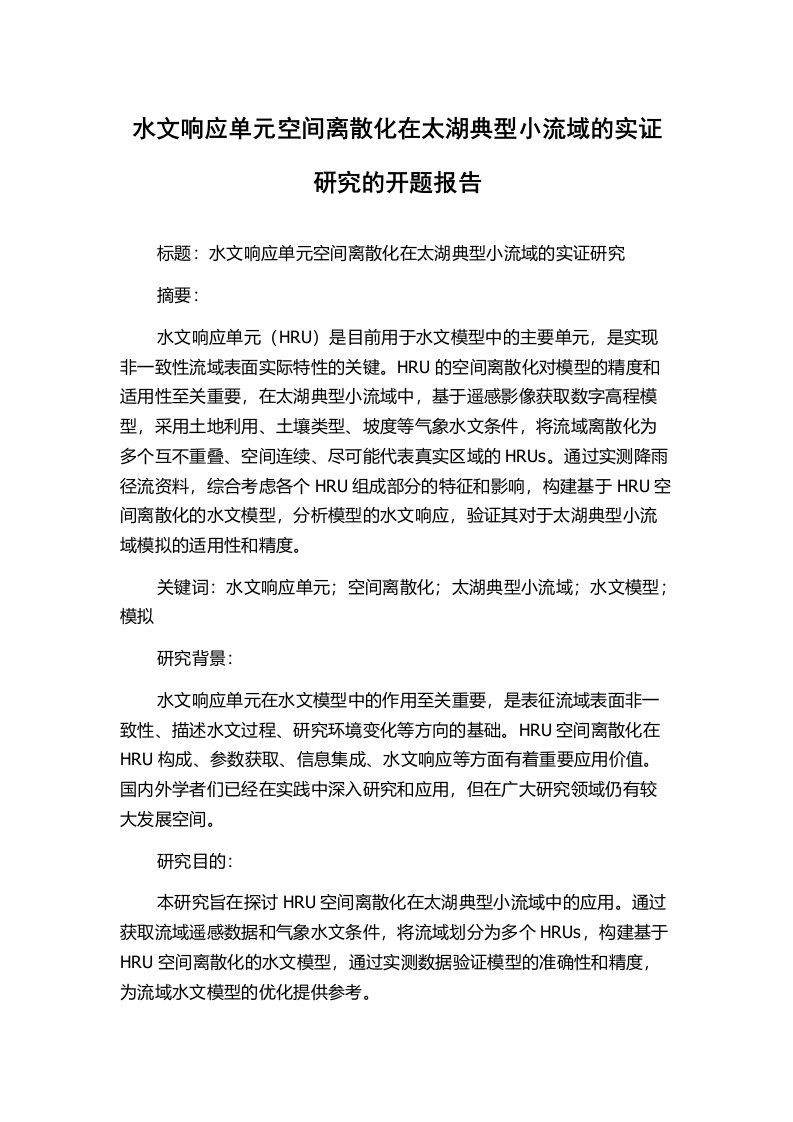 水文响应单元空间离散化在太湖典型小流域的实证研究的开题报告

标题：水文响应单元空间离散化在太湖典型小流域的实证研究

摘要：

水文响应单元（HRU）是目前用于水文模型中的主要单元，是实现非一致性流域表面实际特性的关键。HRU 的空间离散化对模型的精度和适用性至关重要，在太湖典型小流域中，基于遥感影像获取数字高程模型，采用土地利用、土壤类型、坡度等气象水文条件，将流域离散化为多个互不重叠、空间连续、尽可能代表真实区域的 HRUs。通过实测降雨径流资料，综合考虑各个 HRU 组成部分的特征和影响，构建基于 HRU 空间离散化的水文模型，分析模型的水文响应，验证其对于太湖典型小流域模拟的适用性和精度。

关键词：水文响应单元；空间离散化；太湖典型小流域；水文模型；模拟

研究背景：

水文响应单元在水文模型中的作用至关重要，是表征流域表面非一致性、描述水文过程、研究环境变化等方向的基础。HRU 空间离散化在 HRU 构成、参数获取、信息集成、水文响应等方面有着重要应用价值。国内外学者们已经在实践中深入研究和应用，但在广大研究领域仍有较大发展空间。

研究目的：

本研究旨在探讨 HRU 空间离散化在太湖典型小流域中的应用。通过获取流域遥感数据和气象水文条件，将流域划分为多个 HRUs，构建基于 HRU 空间离散化的水文模型，通过实测数据验证模型的准确性和精度，为流域水文模型的优化提供参考。